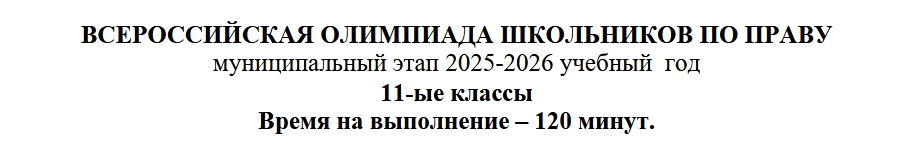 ВСЕРОССИЙСКАЯ ОЛИМПИАДА ШКОЛЬНИКОВ ПО ПРАВУ
муниципальный этап 2025-2026 учебный год
11-ые классы
Время на выполнение – 120 минут.